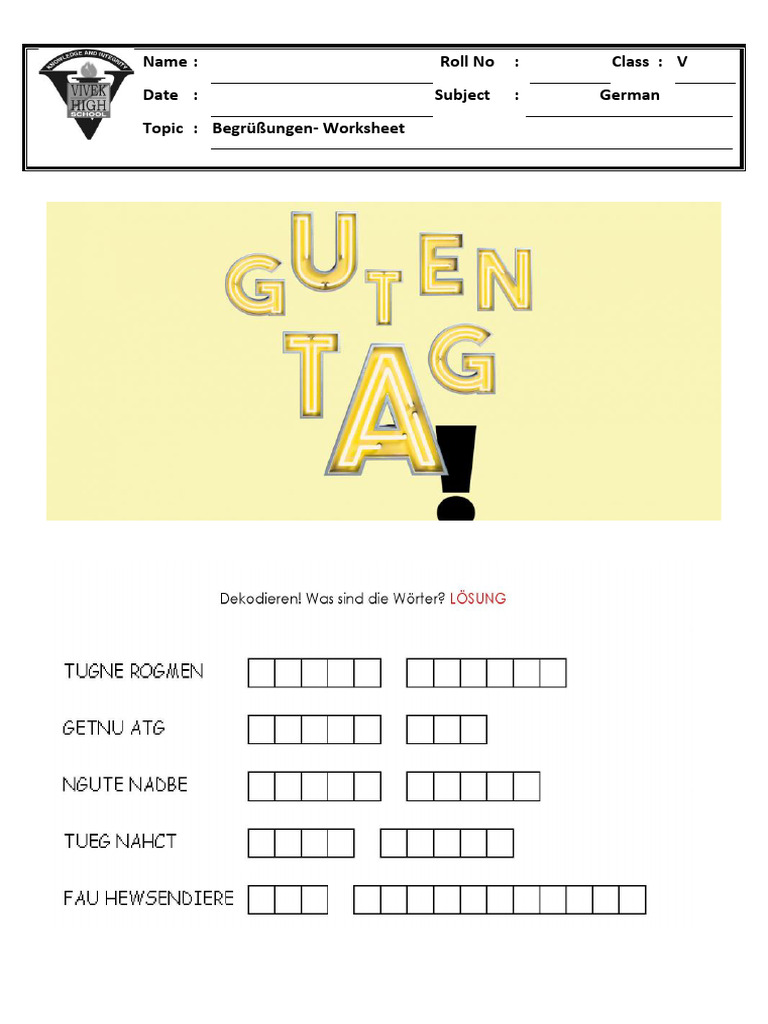 KNOWLEDGE AND INTEGRITY
VIVEK HIGH SCHOOL

Name : ____ Roll No : ____ Class : V
Date : ____ Subject : German
Topic : Begrüßungen- Worksheet

GUTEN TAG!

Dekodieren! Was sind die Wörter? LÖSUNG

TUGNE ROGMEN

GETNU ATG

NGUTE NADBE

TUEG NAHCT

FAU HEWSENDIERE